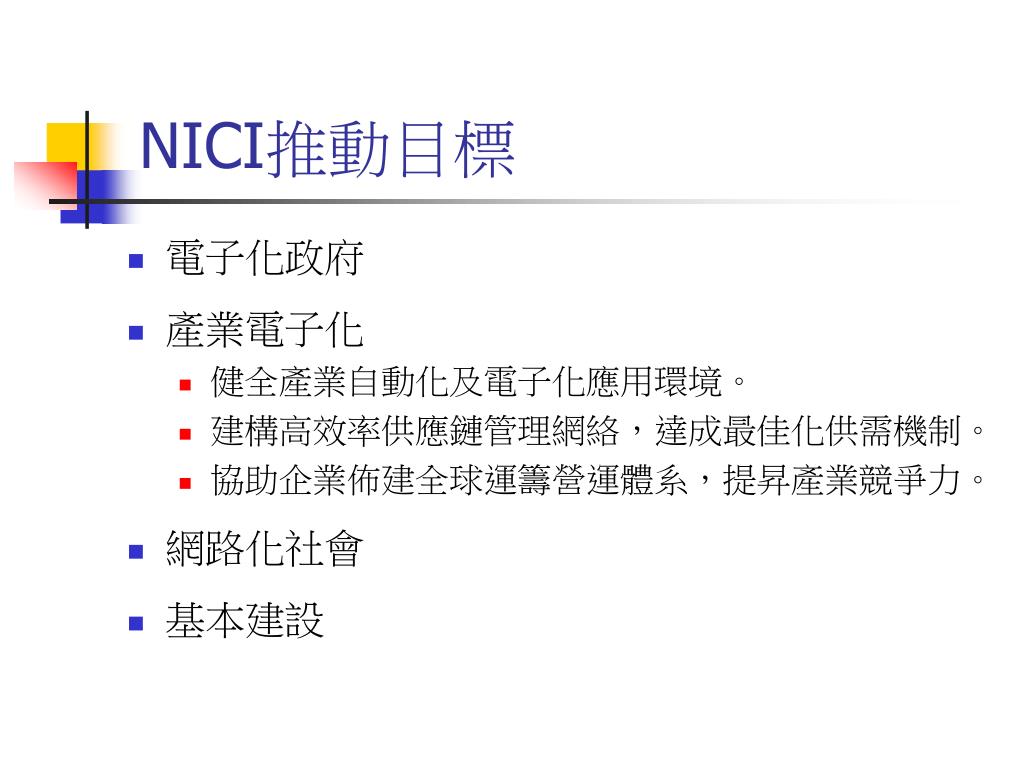 NICI推動目標

- 電子化政府
- 產業電子化
  - 健全產業自動化及電子化應用環境。
  - 建構高效率供應鏈管理網絡，達成最佳化供需機制。
  - 協助企業佈建全球運籌營運體系，提昇產業競爭力。
- 網路化社會
- 基本建設